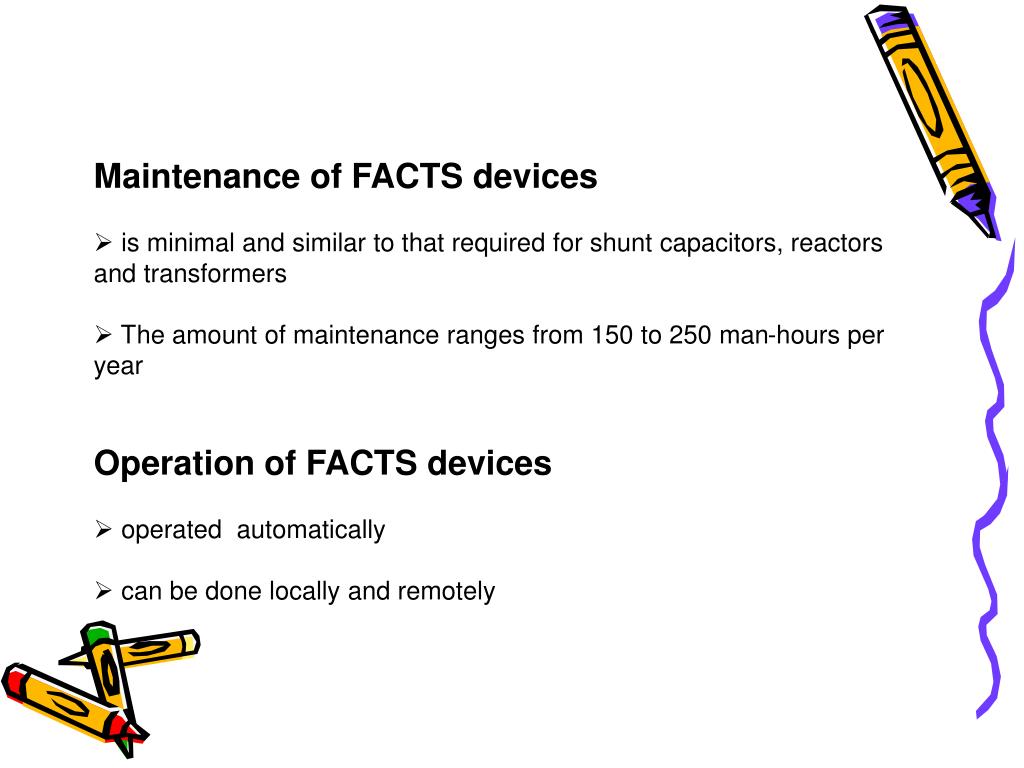 Maintenance of FACTS devices

➢ is minimal and similar to that required for shunt capacitors, reactors and transformers

➢ The amount of maintenance ranges from 150 to 250 man-hours per year

Operation of FACTS devices

➢ operated automatically

➢ can be done locally and remotely